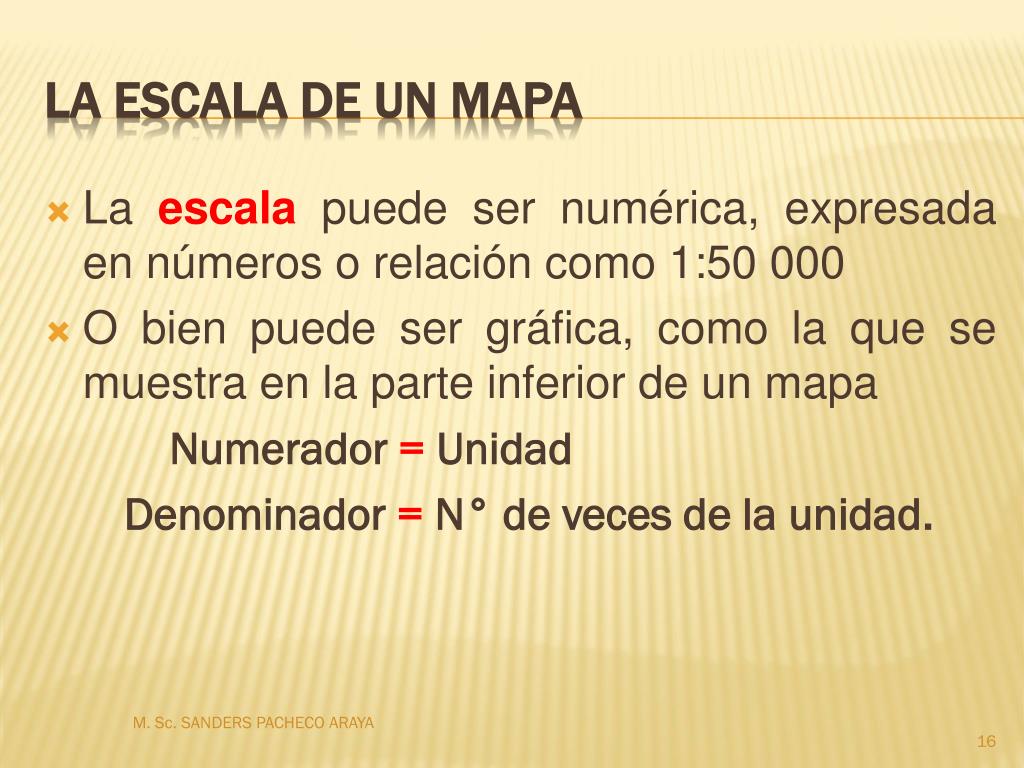 LA ESCALA DE UN MAPA

La escala puede ser numérica, expresada en números o relación como 1:50 000

O bien puede ser gráfica, como la que se muestra en la parte inferior de un mapa

Numerador = Unidad

Denominador = N° de veces de la unidad.

M. Sc. SANDERS PACHECO ARAYA

16